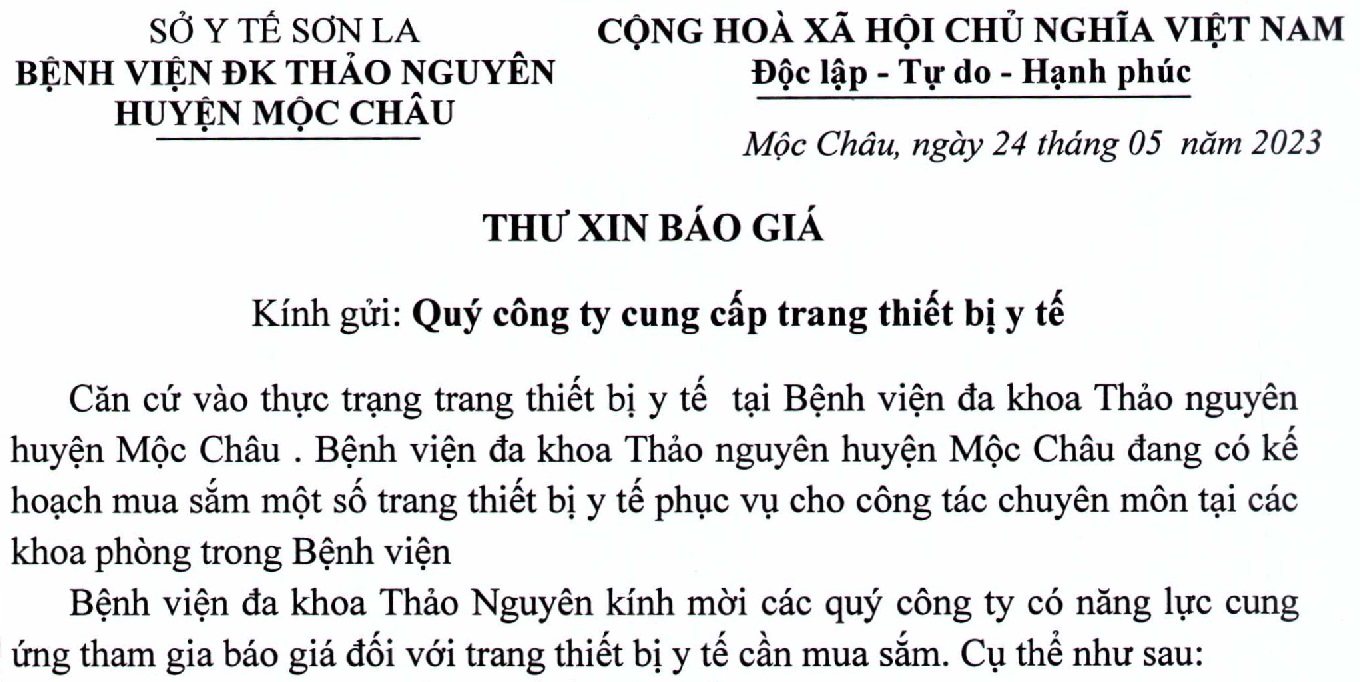 SỞ Y TẾ SƠN LA
BỆNH VIỆN ĐK THẢO NGUYÊN
HUYỆN MỘC CHÂU

CỘNG HOÀ XÃ HỘI CHỦ NGHĨA VIỆT NAM
Độc lập - Tự do - Hạnh phúc

Mộc Châu, ngày 24 tháng 05 năm 2023

THƯ XIN BÁO GIÁ

Kính gửi: Quý công ty cung cấp trang thiết bị y tế

Căn cứ vào thực trạng trang thiết bị y tế tại Bệnh viện đa khoa Thảo nguyên huyện Mộc Châu . Bệnh viện đa khoa Thảo nguyên huyện Mộc Châu đang có kế hoạch mua sắm một số trang thiết bị y tế phục vụ cho công tác chuyên môn tại các khoa phòng trong Bệnh viện

Bệnh viện đa khoa Thảo Nguyên kính mời các quý công ty có năng lực cung ứng tham gia báo giá đối với trang thiết bị y tế cần mua sắm. Cụ thể như sau: